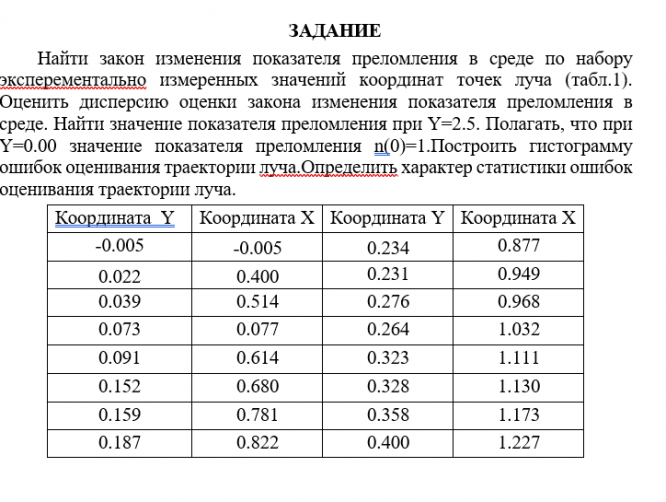 ЗАДАНИЕ

Найти закон изменения показателя преломления в среде по набору эксперементально измеренных значений координат точек луча (табл.1). Оценить дисперсию оценки закона изменения показателя преломления в среде. Найти значение показателя преломления при Y=2.5. Полагать, что при Y=0.00 значение показателя преломления n(0)=1.Построить гистограмму ошибок оценивания траектории луча.Определить характер статистики ошибок оценивания траектории луча.

| Координата Y | Координата X | Координата Y | Координата X |
|---|---|---|---|
| -0.005 | -0.005 | 0.234 | 0.877 |
| 0.022 | 0.400 | 0.231 | 0.949 |
| 0.039 | 0.514 | 0.276 | 0.968 |
| 0.073 | 0.077 | 0.264 | 1.032 |
| 0.091 | 0.614 | 0.323 | 1.111 |
| 0.152 | 0.680 | 0.328 | 1.130 |
| 0.159 | 0.781 | 0.358 | 1.173 |
| 0.187 | 0.822 | 0.400 | 1.227 |